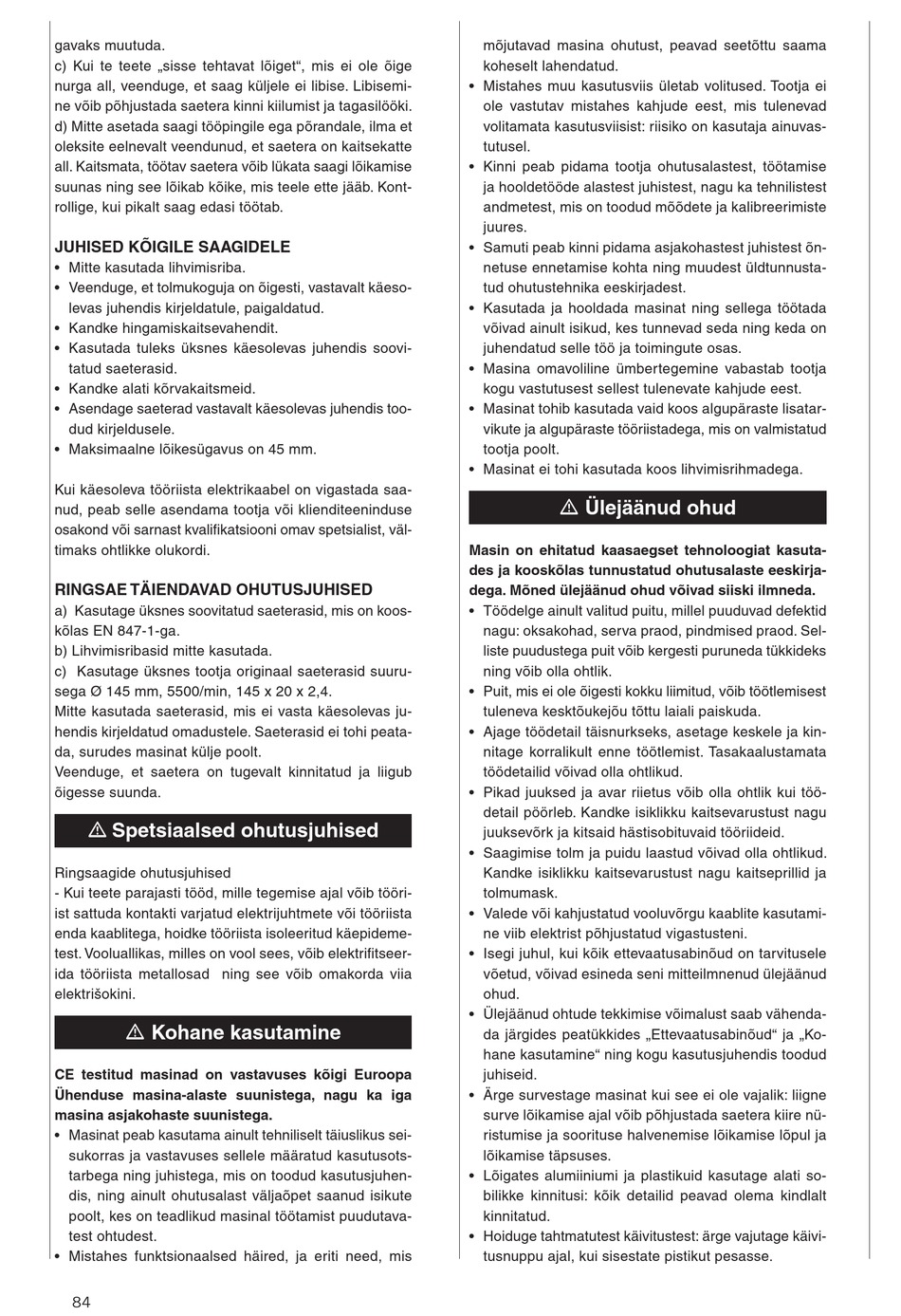 gavaks muutuda.
c) Kui te teete „sisse tehtavat lõiget“, mis ei ole õige nurga all, veenduge, et saag küljele ei libise. Libisemine võib põhjustada saetera kinni kiilumist ja tagasilööki.
d) Mitte asetada saagi tööpingile ega põrandale, ilma et oleksite eelnevalt veendunud, et saetera on kaitsekatte all. Kaitsmata, töötav saetera võib lükata saagi lõikamise suunas ning see lõikab kõike, mis teele ette jääb. Kontrollige, kui pikalt saag edasi töötab.

JUHISED KÕIGILE SAAGIDELE
• Mitte kasutada lihvimisriba.
• Veenduge, et tolmukoguja on õigesti, vastavalt käesolevas juhendis kirjeldatule, paigaldatud.
• Kandke hingamiskaitsevahendit.
• Kasutada tuleks üksnes käesolevas juhendis soovitatud saeterasid.
• Kandke alati kõrvakaitsmeid.
• Asendage saeterad vastavalt käesolevas juhendis toodud kirjeldusele.
• Maksimaalne lõikesügavus on 45 mm.

Kui käesoleva tööriista elektrikaabel on vigastada saanud, peab selle asendama tootja või klienditeeninduse osakond või sarnast kvalifikatsiooni omav spetsialist, vältimaks ohtlikke olukordi.

RINGSAE TÄIENDAVAD OHUTUSJUHISED
a) Kasutage üksnes soovitatud saeterasid, mis on kooskõlas EN 847-1-ga.
b) Lihvimisribasid mitte kasutada.
c) Kasutage üksnes tootja originaal saeterasid suurusega Ø 145 mm, 5500/min, 145 x 20 x 2,4.
Mitte kasutada saeterasid, mis ei vasta käesolevas juhendis kirjeldatud omadustele. Saeterasid ei tohi peatada, surudes masinat külje poolt.
Veenduge, et saetera on tugevalt kinnitatud ja liigub õigesse suunda.

⚠ Spetsiaalsed ohutusjuhised

Ringsaagide ohutusjuhised
- Kui teete parajasti tööd, mille tegemise ajal võib tööriist sattuda kontakti varjatud elektrijuhtmete või tööriista enda kaablitega, hoidke tööriista isoleeritud käepidemetest. Vooluallikas, milles on vool sees, võib elektrifitseerida tööriista metallosad ning see võib omakorda viia elektrišokini.

⚠ Kohane kasutamine

CE testitud masinad on vastavuses kõigi Euroopa Ühenduse masina-alaste suunistega, nagu ka iga masina asjakohaste suunistega.
• Masinat peab kasutama ainult tehniliselt täiuslikus seisukorras ja vastavuses sellele määratud kasutusotstarbega ning juhistega, mis on toodud kasutusjuhendis, ning ainult ohutusalast väljaõpet saanud isikute poolt, kes on teadlikud masinal töötamist puudutavatest ohtudest.
• Mistahes funktsionaalsed häired, ja eriti need, mis mõjutavad masina ohutust, peavad seetõttu saama koheselt lahendatud.
• Mistahes muu kasutusviis ületab volitused. Tootja ei ole vastutav mistahes kahjude eest, mis tulenevad volitamata kasutusviisist: riisiko on kasutaja ainuvastutusel.
• Kinni peab pidama tootja ohutusalastest, töötamise ja hooldetööde alastest juhistest, nagu ka tehnilistest andmetest, mis on toodud mõõdete ja kalibreerimiste juures.
• Samuti peab kinni pidama asjakohastest juhistest õnnetuse ennetamise kohta ning muudest üldtunnustatud ohutustehnika eeskirjadest.
• Kasutada ja hooldada masinat ning sellega töötada võivad ainult isikud, kes tunnevad seda ning keda on juhendatud selle töö ja toimingute osas.
• Masina omavoliline ümbertegemine vabastab tootja kogu vastutusest sellest tulenevate kahjude eest.
• Masinat tohib kasutada vaid koos algupäraste lisatarvikute ja algupäraste tööriistadega, mis on valmistatud tootja poolt.
• Masinat ei tohi kasutada koos lihvimisrihmadega.

⚠ Ülejäänud ohud

Masin on ehitatud kaasaegset tehnoloogiat kasutades ja kooskõlas tunnustatud ohutusalaste eeskirjadega. Mõned ülejäänud ohud võivad siiski ilmneda.
• Töödelge ainult valitud puitu, millel puuduvad defektid nagu: oksakohad, serva praod, pindmised praod. Selliste puudustega puit võib kergesti puruneda tükkideks ning võib olla ohtlik.
• Puit, mis ei ole õigesti kokku liimitud, võib töötlemisest tuleneva kesktõukejõu tõttu laiali paiskuda.
• Ajage töödetail täisnurkseks, asetage keskele ja kinnitage korralikult enne töötlemist. Tasakaalustamata töödetailid võivad olla ohtlikud.
• Pikad juuksed ja avar riietus võib olla ohtlik kui töödetail pöörleb. Kandke isiklikku kaitsevarustust nagu juuksevõrk ja kitsaid hästisobituvaid tööriideid.
• Saagimise tolm ja puidu laastud võivad olla ohtlikud. Kandke isiklikku kaitsevarustust nagu kaitseprillid ja tolmumask.
• Valede või kahjustatud vooluvõrgu kaablite kasutamine viib elektrist põhjustatud vigastusteni.
• Isegi juhul, kui kõik ettevaatusabinõud on tarvitusele võetud, võivad esineda seni mitteilmnenud ülejäänud ohud.
• Ülejäänud ohtude tekkimise võimalust saab vähendada järgides peatükkides „Ettevaatusabinõud“ ja „Kohane kasutamine“ ning kogu kasutusjuhendis toodud juhiseid.
• Ärge survestage masinat kui see ei ole vajalik: liigne surve lõikamise ajal võib põhjustada saetera kiire nüristumise ja soorituse halvenemise lõikamise lõpul ja lõikamise täpsuses.
• Lõigates alumiiniumi ja plastikuid kasutage alati sobilikke kinnitusi: kõik detailid peavad olema kindlalt kinnitatud.
• Hoiduge tahtmatutest käivitustest: ärge vajutage käivitusnuppu ajal, kui sisestate pistikut pesasse.

84